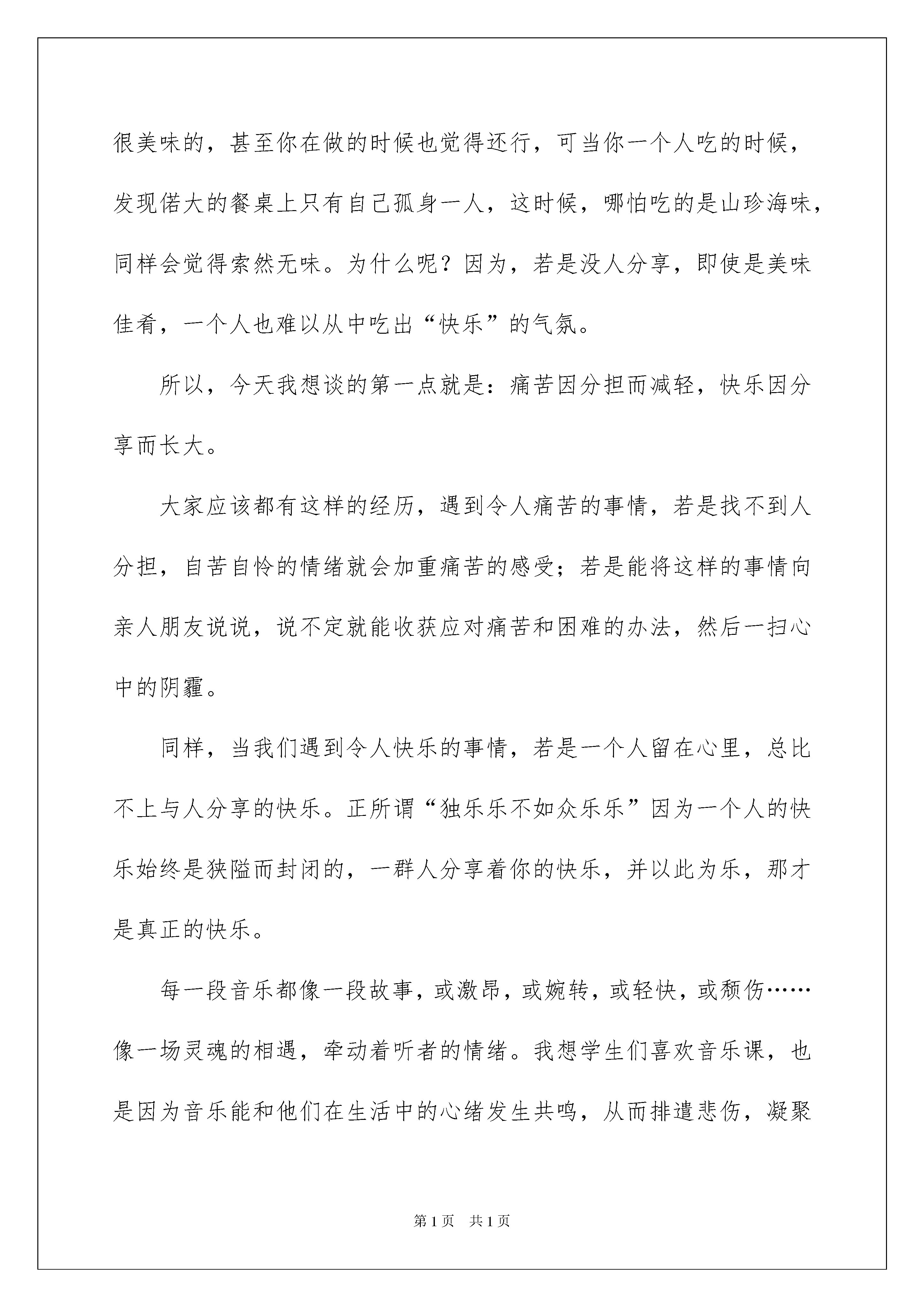 很美味的，甚至你在做的时候也觉得还行，可当你一个人吃的时候，发现偌大的餐桌上只有自己孤身一人，这时候，哪怕吃的是山珍海味，同样会觉得索然无味。为什么呢？因为，若是没人分享，即使是美味佳肴，一个人也难以从中吃出“快乐”的气氛。

所以，今天我想谈的第一点就是：痛苦因分担而减轻，快乐因分享而长大。

大家应该都有这样的经历，遇到令人痛苦的事情，若是找不到人分担，自苦自怜的情绪就会加重痛苦的感受；若是能将这样的事情向亲人朋友说说，说不定就能收获应对痛苦和困难的办法，然后一扫心中的阴霾。

同样，当我们遇到令人快乐的事情，若是一个人留在心里，总比不上与人分享的快乐。正所谓“独乐乐不如众乐乐”因为一个人的快乐始终是狭隘而封闭的，一群人分享着你的快乐，并以此为乐，那才是真正的快乐。

每一段音乐都像一段故事，或激昂，或婉转，或轻快，或颓伤……像一场灵魂的相遇，牵动着听者的情绪。我想学生们喜欢音乐课，也是因为音乐能和他们在生活中的心绪发生共鸣，从而排遣悲伤，凝聚

第1页　共1页